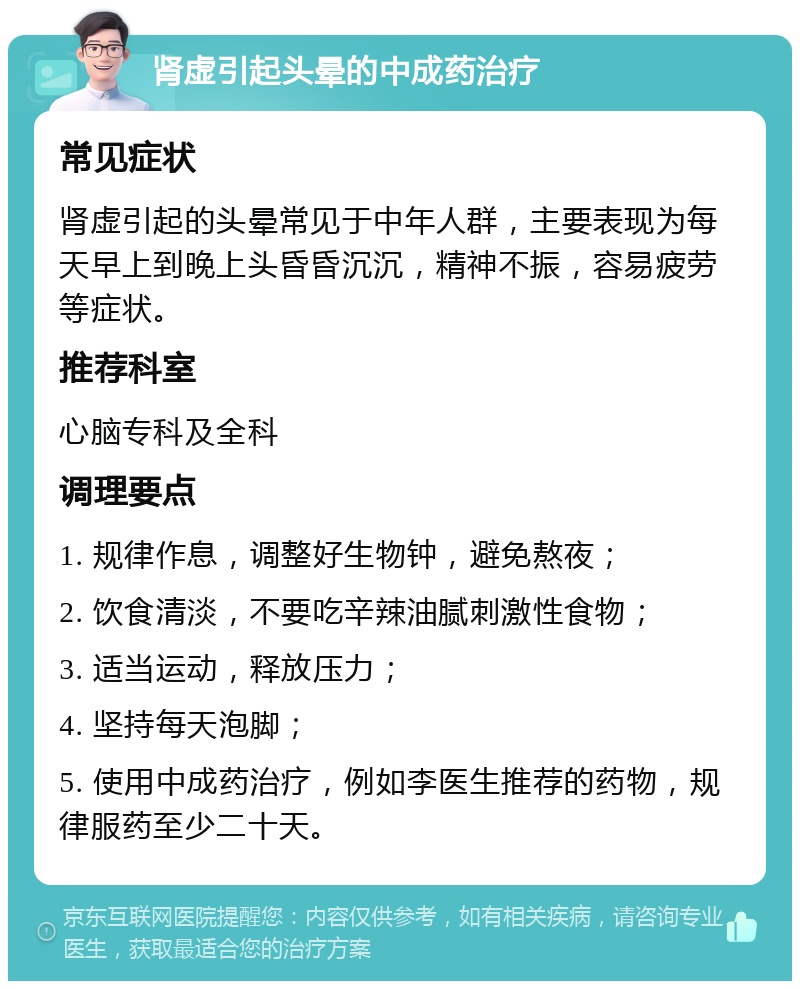 肾虚引起头晕的中成药治疗

常见症状

肾虚引起的头晕常见于中年人群，主要表现为每天早上到晚上头昏昏沉沉，精神不振，容易疲劳等症状。

推荐科室

心脑专科及全科

调理要点

1. 规律作息，调整好生物钟，避免熬夜；

2. 饮食清淡，不要吃辛辣油腻刺激性食物；

3. 适当运动，释放压力；

4. 坚持每天泡脚；

5. 使用中成药治疗，例如李医生推荐的药物，规律服药至少二十天。

京东互联网医院提醒您：内容仅供参考，如有相关疾病，请咨询专业医生，获取最适合您的治疗方案